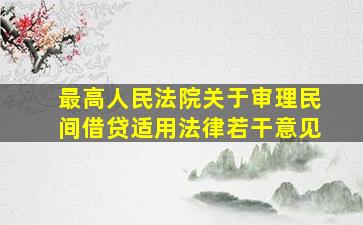 最高人民法院关于审理民间借贷适用法律若干意见